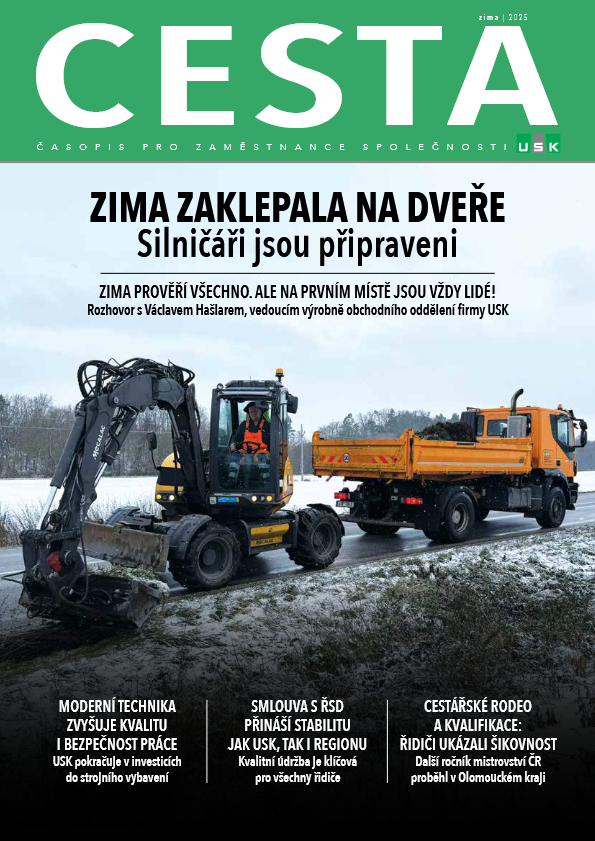 zima | 2025

CESTA

ČASOPIS PRO ZAMĚSTNANCE SPOLEČNOSTI USK

ZIMA ZAKLEPALA NA DVEŘE
Silničáři jsou připraveni

ZIMA PROVĚŘÍ VŠECHNO. ALE NA PRVNÍM MÍSTĚ JSOU VŽDY LIDÉ!
Rozhovor s Václavem Hašlarem, vedoucím výrobně obchodního oddělení firmy USK

MECALAC

MODERNÍ TECHNIKA ZVYŠUJE KVALITU I BEZPEČNOST PRÁCE
USK pokračuje v investicích do strojního vybavení

SMLOUVA S ŘSD PŘINÁŠÍ STABILITU JAK USK, TAK I REGIONU
Kvalitní údržba je klíčová pro všechny řidiče

CESTÁŘSKÉ RODEO A KVALIFIKACE: ŘIDIČI UKÁZALI ŠIKOVNOST
Další ročník mistrovství ČR proběhl v Olomouckém kraji